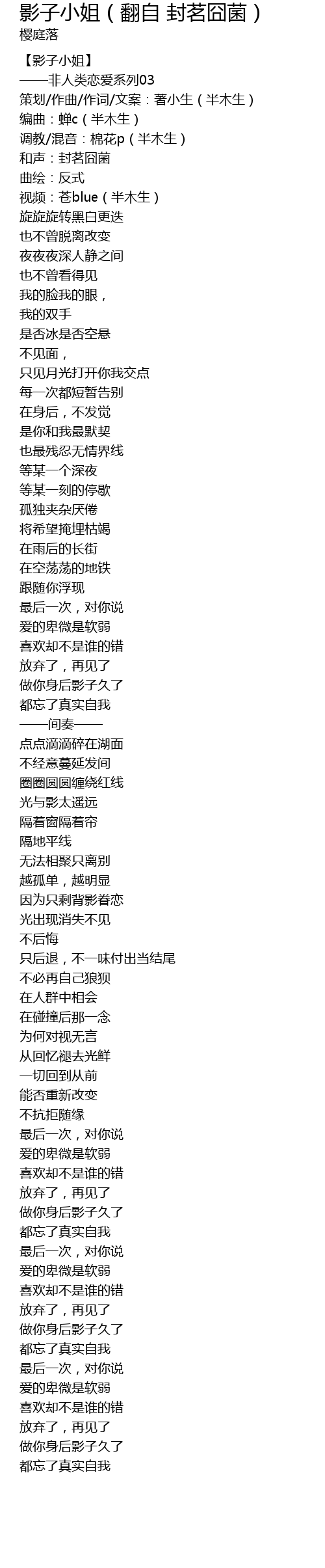 影子小姐（翻自 封茗囧菌）
樱庭落

【影子小姐】
——非人类恋爱系列03
策划/作曲/作词/文案：著小生（半木生）
编曲：蝉c（半木生）
调教/混音：棉花p（半木生）
和声：封茗囧菌
曲绘：反式
视频：苍blue（半木生）
旋旋旋转黑白更迭
也不曾脱离改变
夜夜夜深人静之间
也不曾看得见
我的脸我的眼，
我的双手
是否冰是否空悬
不见面，
只见月光打开你我交点
每一次都短暂告别
在身后，不发觉
是你和我最默契
也最残忍无情界线
等某一个深夜
等某一刻的停歇
孤独夹杂厌倦
将希望掩埋枯竭
在雨后的长街
在空荡荡的地铁
跟随你浮现
最后一次，对你说
爱的卑微是软弱
喜欢却不是谁的错
放弃了，再见了
做你身后影子久了
都忘了真实自我
——间奏——
点点滴滴碎在湖面
不经意蔓延发间
圈圈圆圆缠绕红线
光与影太遥远
隔着窗隔着帘
隔地平线
无法相聚只离别
越孤单，越明显
因为只剩背影眷恋
光出现消失不见
不后悔
只后退，不一味付出当结尾
不必再自己狼狈
在人群中相会
在碰撞后那一念
为何对视无言
从回忆褪去光鲜
一切回到从前
能否重新改变
不抗拒随缘
最后一次，对你说
爱的卑微是软弱
喜欢却不是谁的错
放弃了，再见了
做你身后影子久了
都忘了真实自我
最后一次，对你说
爱的卑微是软弱
喜欢却不是谁的错
放弃了，再见了
做你身后影子久了
都忘了真实自我
最后一次，对你说
爱的卑微是软弱
喜欢却不是谁的错
放弃了，再见了
做你身后影子久了
都忘了真实自我